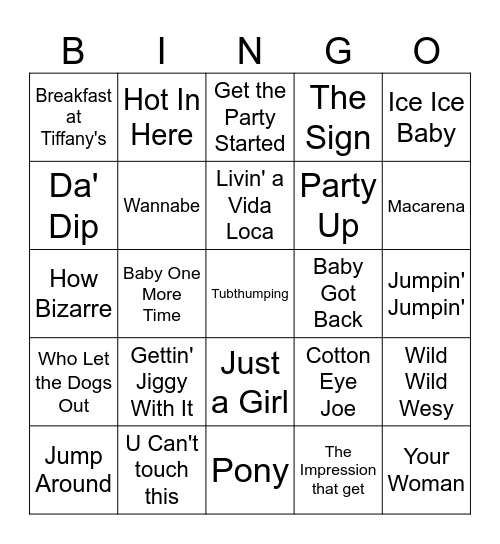 | B | I | N | G | O |
|---|---|---|---|---|
| Breakfast at Tiffany's | Hot In Here | Get the Party Started | The Sign | Ice Ice Baby |
| Da' Dip | Wannabe | Livin' a Vida Loca | Party Up | Macarena |
| How Bizarre | Baby One More Time | Tubthumping | Baby Got Back | Jumpin' Jumpin' |
| Who Let the Dogs Out | Gettin' Jiggy With It | Just a Girl | Cotton Eye Joe | Wild Wild Wesy |
| Jump Around | U Can't touch this | Pony | The Impression that get | Your Woman |